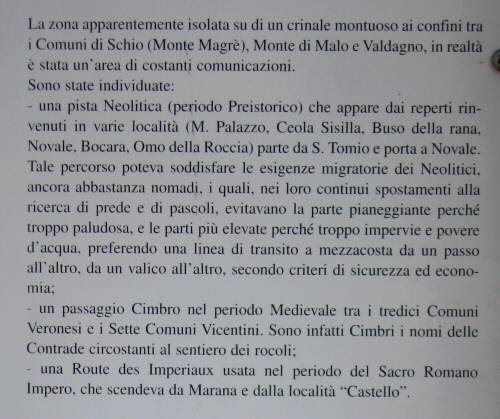 La zona apparentemente isolata su di un crinale montuoso ai confini tra i Comuni di Schio (Monte Magrè), Monte di Malo e Valdagno, in realtà è stata un'area di costanti comunicazioni.
Sono state individuate:
- una pista Neolitica (periodo Preistorico) che appare dai reperti rinvenuti in varie località (M. Palazzo, Ceola Sisilla, Buso della rana, Novale, Bocara, Omo della Roccia) parte da S. Tomio e porta a Novale. Tale percorso poteva soddisfare le esigenze migratorie dei Neolitici, ancora abbastanza nomadi, i quali, nei loro continui spostamenti alla ricerca di prede e di pascoli, evitavano la parte pianeggiante perché troppo paludosa, e le parti più elevate perché troppo impervie e povere d'acqua, preferendo una linea di transito a mezzacosta da un passo all'altro, da un valico all'altro, secondo criteri di sicurezza ed economia;
- un passaggio Cimbro nel periodo Medievale tra i tredici Comuni Veronesi e i Sette Comuni Vicentini. Sono infatti Cimbri i nomi delle Contrade circostanti al sentiero dei rocoli;
- una Route des Imperiaux usata nel periodo del Sacro Romano Impero, che scendeva da Marana e dalla località "Castello".